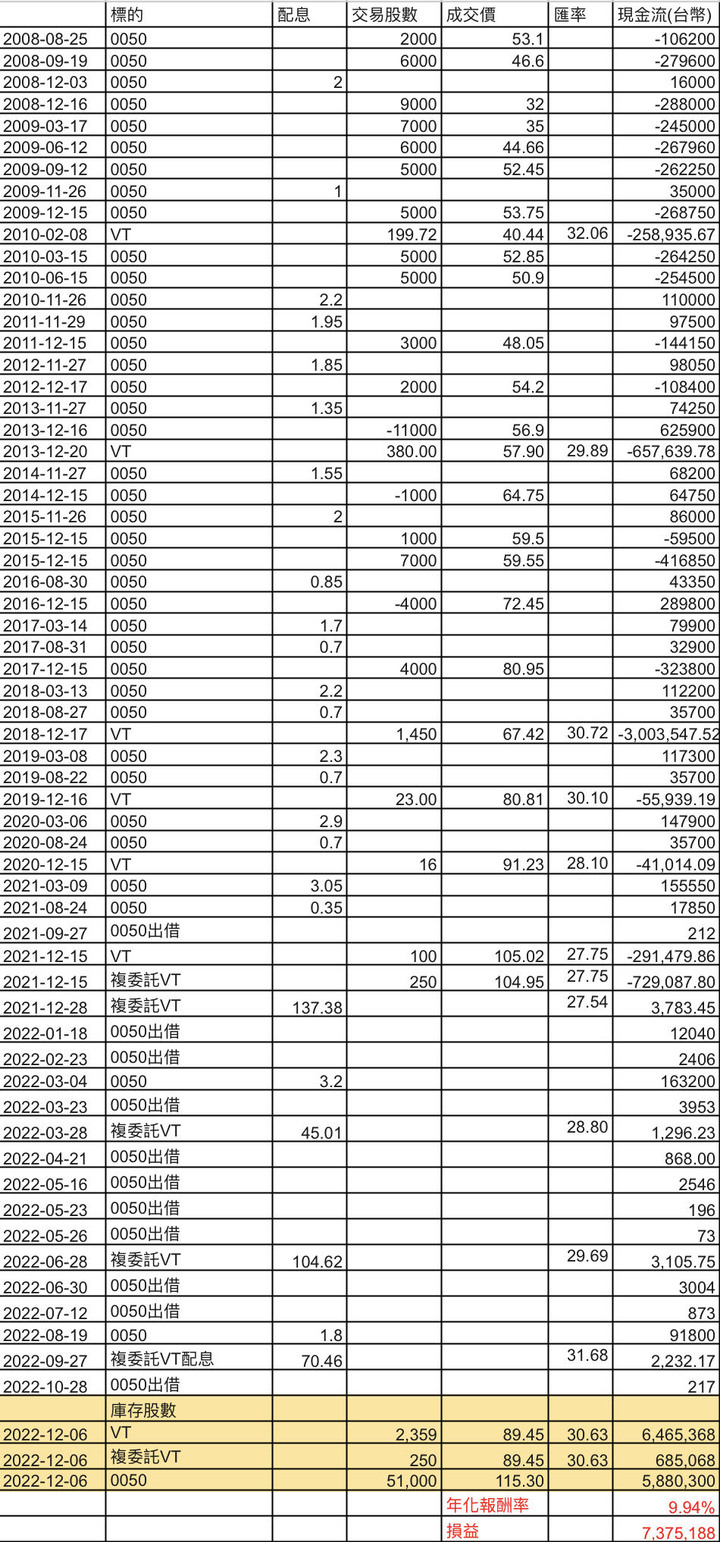 |  | 標的 | 配息 | 交易股數 | 成交價 | 匯率 | 現金流(台幣) |
|---|---|---|---|---|---|---|
| 2008-08-25 | 0050 |  | 2000 | 53.1 |  | -106200 |
| 2008-09-19 | 0050 |  | 6000 | 46.6 |  | -279600 |
| 2008-12-03 | 0050 | 2 |  |  |  | 16000 |
| 2008-12-16 | 0050 |  | 9000 | 32 |  | -288000 |
| 2009-03-17 | 0050 |  | 7000 | 35 |  | -245000 |
| 2009-06-12 | 0050 |  | 6000 | 44.66 |  | -267960 |
| 2009-09-12 | 0050 |  | 5000 | 52.45 |  | -262250 |
| 2009-11-26 | 0050 | 1 |  |  |  | 35000 |
| 2009-12-15 | 0050 |  | 5000 | 53.75 |  | -268750 |
| 2010-02-08 | VT |  | 199.72 | 40.44 | 32.06 | -258,935.67 |
| 2010-03-15 | 0050 |  | 5000 | 52.85 |  | -264250 |
| 2010-06-15 | 0050 |  | 5000 | 50.9 |  | -254500 |
| 2010-11-26 | 0050 | 2.2 |  |  |  | 110000 |
| 2011-11-29 | 0050 | 1.95 |  |  |  | 97500 |
| 2011-12-15 | 0050 |  | 3000 | 48.05 |  | -144150 |
| 2012-11-27 | 0050 | 1.85 |  |  |  | 98050 |
| 2012-12-17 | 0050 |  | 2000 | 54.2 |  | -108400 |
| 2013-11-27 | 0050 | 1.35 |  |  |  | 74250 |
| 2013-12-16 | 0050 |  | -11000 | 56.9 |  | 625900 |
| 2013-12-20 | VT |  | 380.00 | 57.90 | 29.89 | -657,639.78 |
| 2014-11-27 | 0050 | 1.55 |  |  |  | 68200 |
| 2014-12-15 | 0050 |  | -1000 | 64.75 |  | 64750 |
| 2015-11-26 | 0050 | 2 |  |  |  | 86000 |
| 2015-12-15 | 0050 |  | 1000 | 59.5 |  | -59500 |
| 2015-12-15 | 0050 |  | 7000 | 59.55 |  | -416850 |
| 2016-08-30 | 0050 | 0.85 |  |  |  | 43350 |
| 2016-12-15 | 0050 |  | -4000 | 72.45 |  | 289800 |
| 2017-03-14 | 0050 | 1.7 |  |  |  | 79900 |
| 2017-08-31 | 0050 | 0.7 |  |  |  | 32900 |
| 2017-12-15 | 0050 |  | 4000 | 80.95 |  | -323800 |
| 2018-03-13 | 0050 | 2.2 |  |  |  | 112200 |
| 2018-08-27 | 0050 | 0.7 |  |  |  | 35700 |
| 2018-12-17 | VT |  | 1,450 | 67.42 | 30.72 | -3,003,547.52 |
| 2019-03-08 | 0050 | 2.3 |  |  |  | 117300 |
| 2019-08-22 | 0050 | 0.7 |  |  |  | 35700 |
| 2019-12-16 | VT |  | 23.00 | 80.81 | 30.10 | -55,939.19 |
| 2020-03-06 | 0050 | 2.9 |  |  |  | 147900 |
| 2020-08-24 | 0050 | 0.7 |  |  |  | 35700 |
| 2020-12-15 | VT |  | 16 | 91.23 | 28.10 | -41,014.09 |
| 2021-03-09 | 0050 | 3.05 |  |  |  | 155550 |
| 2021-08-24 | 0050 | 0.35 |  |  |  | 17850 |
| 2021-09-27 | 0050出借 |  |  |  |  | 212 |
| 2021-12-15 | VT |  | 100 | 105.02 | 27.75 | -291,479.86 |
| 2021-12-15 | 複委託VT |  | 250 | 104.95 | 27.75 | -729,087.80 |
| 2021-12-28 | 複委託VT | 137.38 |  |  | 27.54 | 3,783.45 |
| 2022-01-18 | 0050出借 |  |  |  |  | 12040 |
| 2022-02-23 | 0050出借 |  |  |  |  | 2406 |
| 2022-03-04 | 0050 | 3.2 |  |  |  | 163200 |
| 2022-03-23 | 0050出借 |  |  |  |  | 3953 |
| 2022-03-28 | 複委託VT | 45.01 |  |  | 28.80 | 1,296.23 |
| 2022-04-21 | 0050出借 |  |  |  |  | 868.00 |
| 2022-05-16 | 0050出借 |  |  |  |  | 2546 |
| 2022-05-23 | 0050出借 |  |  |  |  | 196 |
| 2022-05-26 | 0050出借 |  |  |  |  | 73 |
| 2022-06-28 | 複委託VT | 104.62 |  |  | 29.69 | 3,105.75 |
| 2022-06-30 | 0050出借 |  |  |  |  | 3004 |
| 2022-07-12 | 0050出借 |  |  |  |  | 873 |
| 2022-08-19 | 0050 | 1.8 |  |  |  | 91800 |
| 2022-09-27 | 複委託VT配息 | 70.46 |  |  | 31.68 | 2,232.17 |
| 2022-10-28 | 0050出借 |  |  |  |  | 217 |
|  | 庫存股數 |  |  |  |  |  |
| 2022-12-06 | VT |  | 2,359 | 89.45 | 30.63 | 6,465,368 |
| 2022-12-06 | 複委託VT |  | 250 | 89.45 | 30.63 | 685,068 |
| 2022-12-06 | 0050 |  | 51,000 | 115.30 |  | 5,880,300 |
|  |  |  |  | 年化報酬率 |  | 9.94% |
|  |  |  |  | 損益 |  | 7,375,188 |